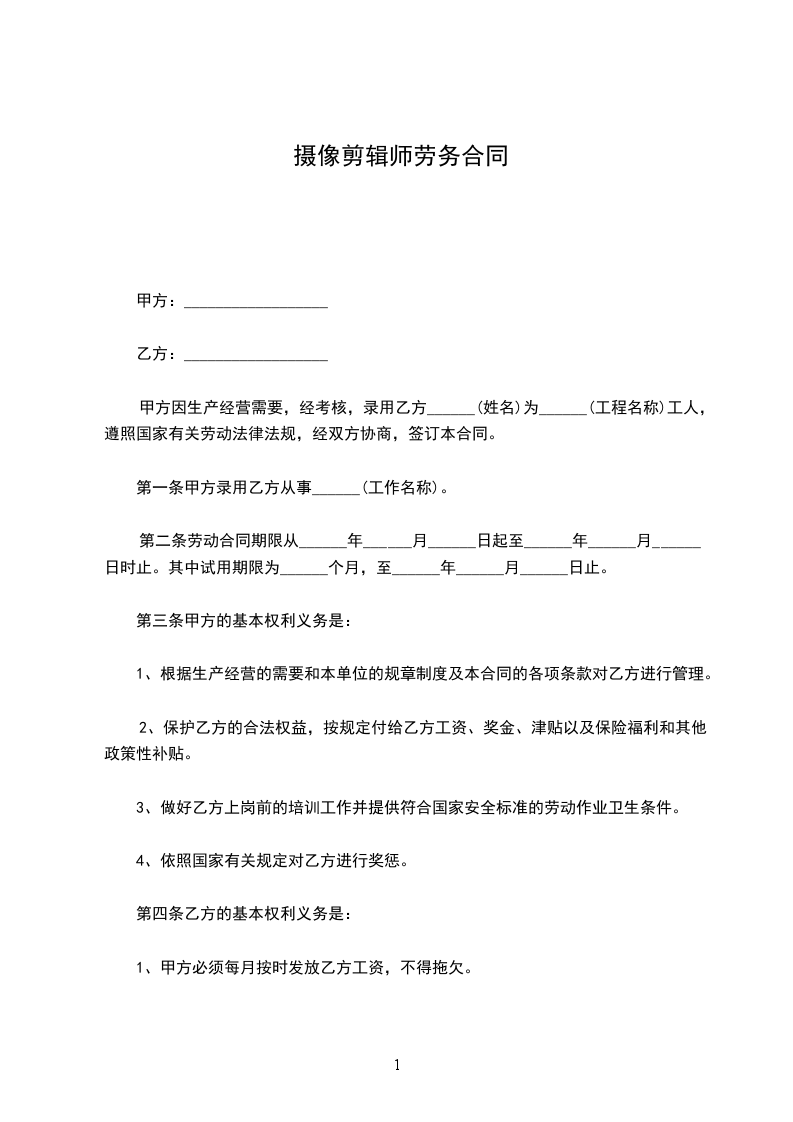 摄像剪辑师劳务合同

甲方：__________________

乙方：__________________

甲方因生产经营需要，经考核，录用乙方______(姓名)为______(工程名称)工人，遵照国家有关劳动法律法规，经双方协商，签订本合同。

第一条甲方录用乙方从事______(工作名称)。

第二条劳动合同期限从______年______月______日起至______年______月______日时止。其中试用期限为______个月，至______年______月______日止。

第三条甲方的基本权利义务是：

1、根据生产经营的需要和本单位的规章制度及本合同的各项条款对乙方进行管理。

2、保护乙方的合法权益，按规定付给乙方工资、奖金、津贴以及保险福利和其他政策性补贴。

3、做好乙方上岗前的培训工作并提供符合国家安全标准的劳动作业卫生条件。

4、依照国家有关规定对乙方进行奖惩。

第四条乙方的基本权利义务是：

1、甲方必须每月按时发放乙方工资，不得拖欠。

1